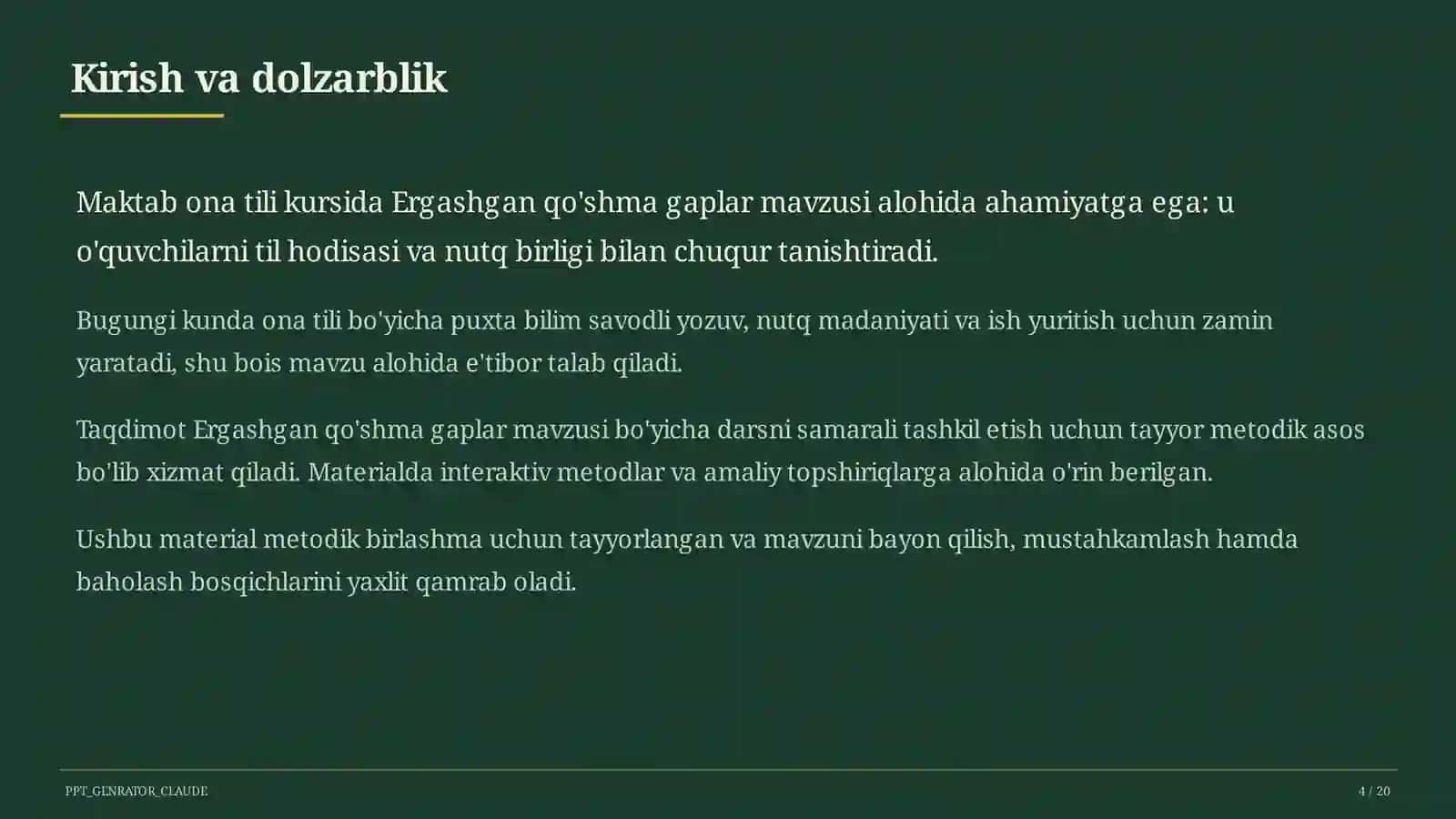 Kirish va dolzarblik

Maktab ona tili kursida Ergashgan qo'shma gaplar mavzusi alohida ahamiyatga ega: u o'quvchilarni til hodisasi va nutq birligi bilan chuqur tanishtiradi.

Bugungi kunda ona tili bo'yicha puxta bilim savodli yozuv, nutq madaniyati va ish yuritish uchun zamin yaratadi, shu bois mavzu alohida e'tibor talab qiladi.

Taqdimot Ergashgan qo'shma gaplar mavzusi bo'yicha darsni samarali tashkil etish uchun tayyor metodik asos bo'lib xizmat qiladi. Materialda interaktiv metodlar va amaliy topshiriqlarga alohida o'rin berilgan.

Ushbu material metodik birlashma uchun tayyorlangan va mavzuni bayon qilish, mustahkamlash hamda baholash bosqichlarini yaxlit qamrab oladi.

PPT_GENRATOR_CLAUDE

4 / 20